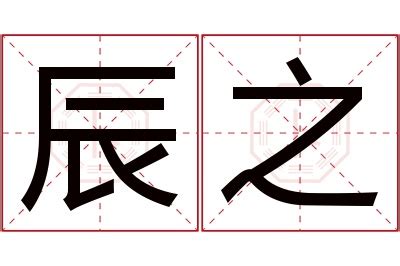 辰之